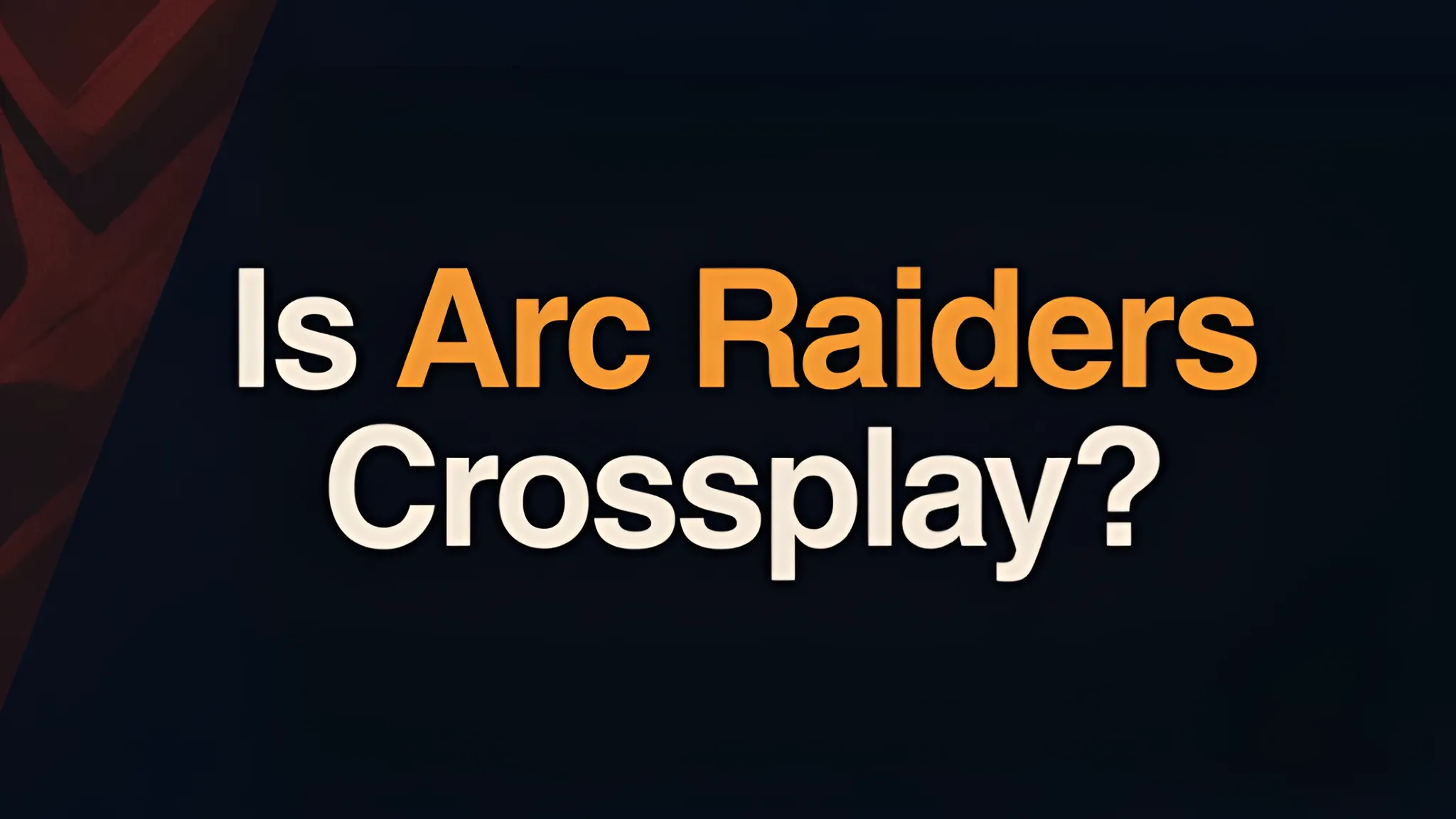 Is Arc Raiders Crossplay?